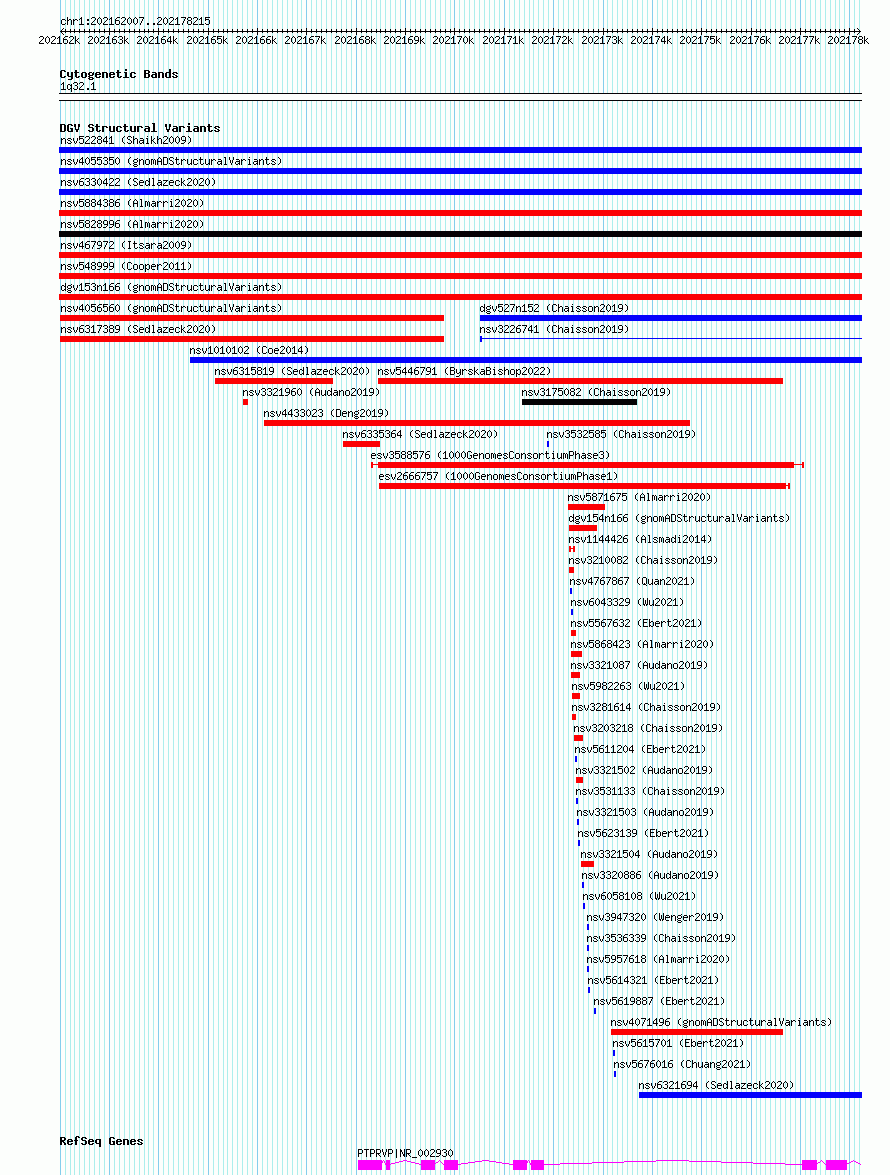 chr1:202162007..202178215

202162k 202163k 202164k 202165k 202166k 202167k 202168k 202169k 202170k 202171k 202172k 202173k 202174k 202175k 202176k 202177k 202178k

Cytogenetic Bands
1q32.1

DGV Structural Variants
nsv522841 (Shaikh2009)
nsv4055350 (gnomADStructuralVariants)
nsv6330422 (Sedlazeck2020)
nsv5884386 (Almarri2020)
nsv5828996 (Almarri2020)
nsv467972 (Itsara2009)
nsv548999 (Cooper2011)
dgv153n166 (gnomADStructuralVariants)
nsv4056560 (gnomADStructuralVariants)
dgv527n152 (Chaisson2019)
nsv6317389 (Sedlazeck2020)
nsv3226741 (Chaisson2019)
nsv1010102 (Coe2014)
nsv6315819 (Sedlazeck2020)
nsv5446791 (ByrskaBishop2022)
nsv3321960 (Audano2019)
nsv3175082 (Chaisson2019)
nsv4433023 (Deng2019)
nsv6335364 (Sedlazeck2020)
nsv3532585 (Chaisson2019)
esv3588576 (1000GenomesConsortiumPhase3)
esv2666757 (1000GenomesConsortiumPhase1)
nsv5871675 (Almarri2020)
dgv154n166 (gnomADStructuralVariants)
nsv1144426 (Alsmadi2014)
nsv3210082 (Chaisson2019)
nsv4767867 (Quan2021)
nsv6043329 (Wu2021)
nsv5567632 (Ebert2021)
nsv5868423 (Almarri2020)
nsv3321087 (Audano2019)
nsv5982263 (Wu2021)
nsv3281614 (Chaisson2019)
nsv3203218 (Chaisson2019)
nsv5611204 (Ebert2021)
nsv3321502 (Audano2019)
nsv3531133 (Chaisson2019)
nsv3321503 (Audano2019)
nsv5623139 (Ebert2021)
nsv3321504 (Audano2019)
nsv3320886 (Audano2019)
nsv6058108 (Wu2021)
nsv3947320 (Wenger2019)
nsv3536339 (Chaisson2019)
nsv5957618 (Almarri2020)
nsv5614321 (Ebert2021)
nsv5619887 (Ebert2021)
nsv4071496 (gnomADStructuralVariants)
nsv5615701 (Ebert2021)
nsv5676016 (Chuang2021)
nsv6321694 (Sedlazeck2020)

RefSeq Genes
PTPRVP|NR_002930